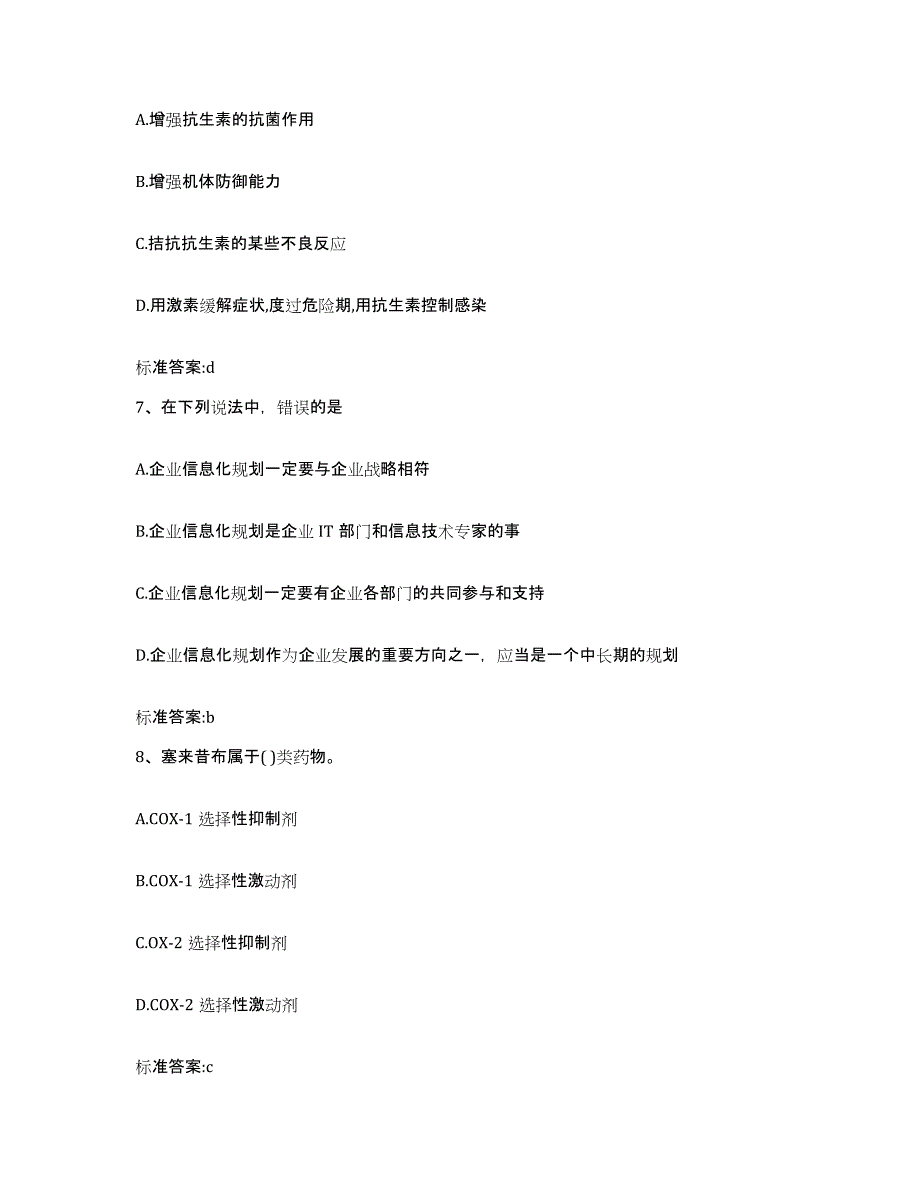 A.增强抗生素的抗菌作用

B.增强机体防御能力

C.拮抗抗生素的某些不良反应

D.用激素缓解症状,度过危险期,用抗生素控制感染

标准答案:d

7、在下列说法中，错误的是

A.企业信息化规划一定要与企业战略相符

B.企业信息化规划是企业 IT 部门和信息技术专家的事

C.企业信息化规划一定要有企业各部门的共同参与和支持

D.企业信息化规划作为企业发展的重要方向之一，应当是一个中长期的规划

标准答案:b

8、塞来昔布属于( )类药物。

A.COX-1 选择性抑制剂

B.COX-1 选择性激动剂

C.OX-2 选择性抑制剂

D.COX-2 选择性激动剂

标准答案:c